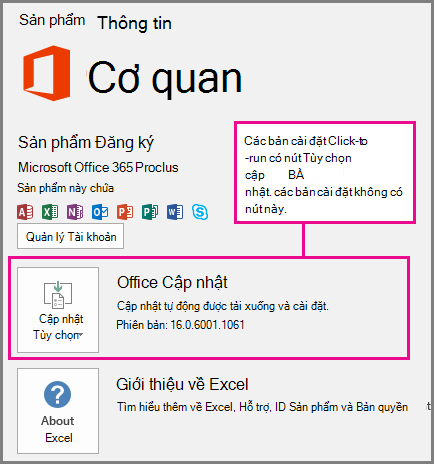 Sản phẩm Thông tin

Cơ quan

Sản phẩm Đăng ký

Microsoft Office 365 Proclus

Sản phẩm này chứa

Quản lý Tài khoản

Các bản cài đặt Click-to -run có nút Tùy chọn cập BÀ nhật. các bản cài đặt không có nút này.

Cập nhật Tùy chọn

Office Cập nhật

Cập nhật tự động được tải xuống và cài đặt.

Phiên bản: 16.0.6001.1061

About Excel

Giới thiệu về Excel

Tìm hiểu thêm về Excel, Hỗ trợ, ID Sản phẩm và Bản quyền